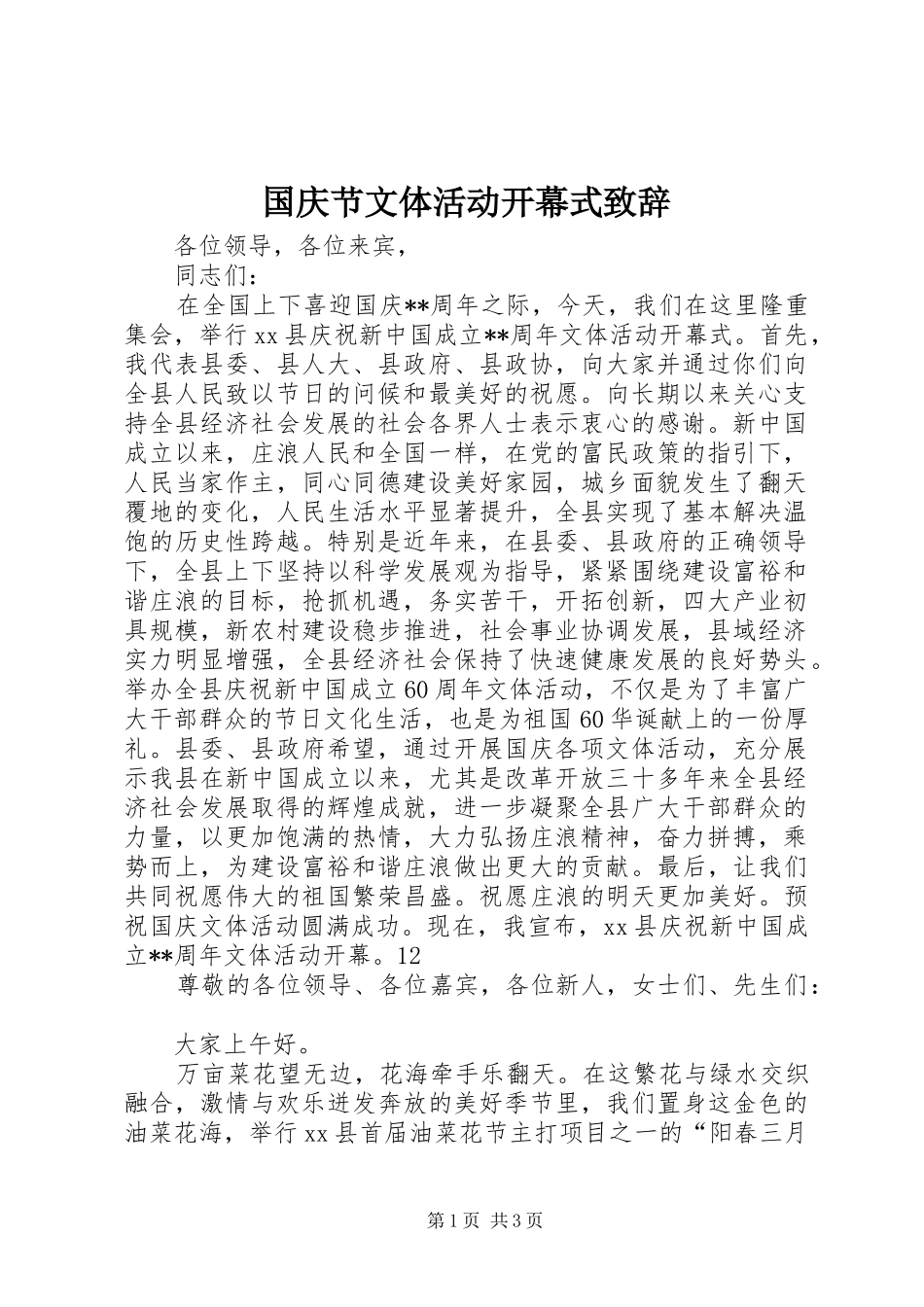 国庆节文体活动开幕式致辞

各位领导，各位来宾，

同志们：

在全国上下喜迎国庆**周年之际，今天，我们在这里隆重集会，举行xx县庆祝新中国成立**周年文体活动开幕式。首先，我代表县委、县人大、县政府、县政协，向大家并通过你们向全县人民致以节日的问候和最美好的祝愿。向长期以来关心支持全县经济社会发展的社会各界人士表示衷心的感谢。新中国成立以来，庄浪人民和全国一样，在党的富民政策的指引下，人民当家作主，同心同德建设美好家园，城乡面貌发生了翻天覆地的变化，人民生活水平显著提升，全县实现了基本解决温饱的历史性跨越。特别是近年来，在县委、县政府的正确领导下，全县上下坚持以科学发展观为指导，紧紧围绕建设富裕和谐庄浪的目标，抢抓机遇，务实苦干，开拓创新，四大产业初具规模，新农村建设稳步推进，社会事业协调发展，县域经济实力明显增强，全县经济社会保持了快速健康发展的良好势头。举办全县庆祝新中国成立60周年文体活动，不仅是为了丰富广大干部群众的节日文化生活，也是为祖国60华诞献上的一份厚礼。县委、县政府希望，通过开展国庆各项文体活动，充分展示我县在新中国成立以来，尤其是改革开放三十多年来全县经济社会发展取得的辉煌成就，进一步凝聚全县广大干部群众的力量，以更加饱满的热情，大力弘扬庄浪精神，奋力拼搏，乘势而上，为建设富裕和谐庄浪做出更大的贡献。最后，让我们共同祝愿伟大的祖国繁荣昌盛。祝愿庄浪的明天更加美好。预祝国庆文体活动圆满成功。现在，我宣布，xx县庆祝新中国成立**周年文体活动开幕。12

尊敬的各位领导、各位嘉宾，各位新人，女士们、先生们：

大家上午好。

万亩菜花望无边，花海牵手乐翻天。在这繁花与绿水交织融合，激情与欢乐迸发奔放的美好季节里，我们置身这金色的油菜花海，举行xx县首届油菜花节主打项目之一的“阳春三月

第1页 共3页